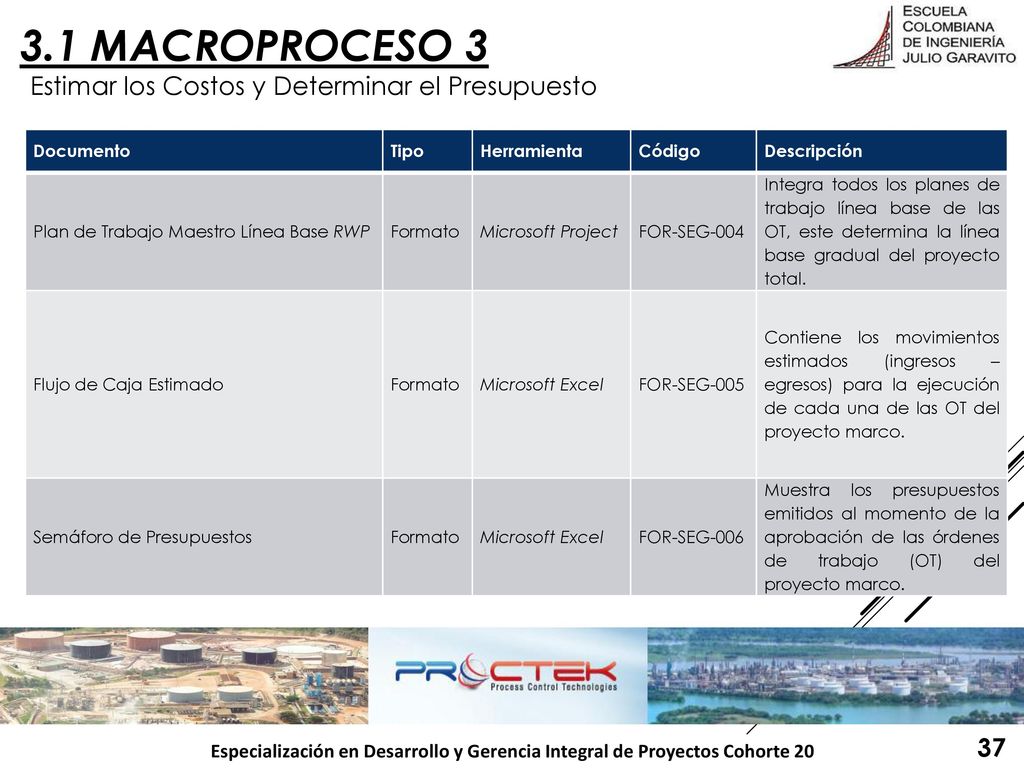 3.1 MACROPROCESO 3

Estimar los Costos y Determinar el Presupuesto

ESCUELA COLOMBIANA DE INGENIERÍA JULIO GARAVITO

| Documento | Tipo | Herramienta | Código | Descripción |
|---|---|---|---|---|
| Plan de Trabajo Maestro Línea Base RWP | Formato | Microsoft Project | FOR-SEG-004 | Integra todos los planes de trabajo línea base de las OT, este determina la línea base gradual del proyecto total. |
| Flujo de Caja Estimado | Formato | Microsoft Excel | FOR-SEG-005 | Contiene los movimientos estimados (ingresos – egresos) para la ejecución de cada una de las OT del proyecto marco. |
| Semáforo de Presupuestos | Formato | Microsoft Excel | FOR-SEG-006 | Muestra los presupuestos emitidos al momento de la aprobación de las órdenes de trabajo (OT) del proyecto marco. |

PROCTEK
Process Control Technologies

Especialización en Desarrollo y Gerencia Integral de Proyectos Cohorte 20

37